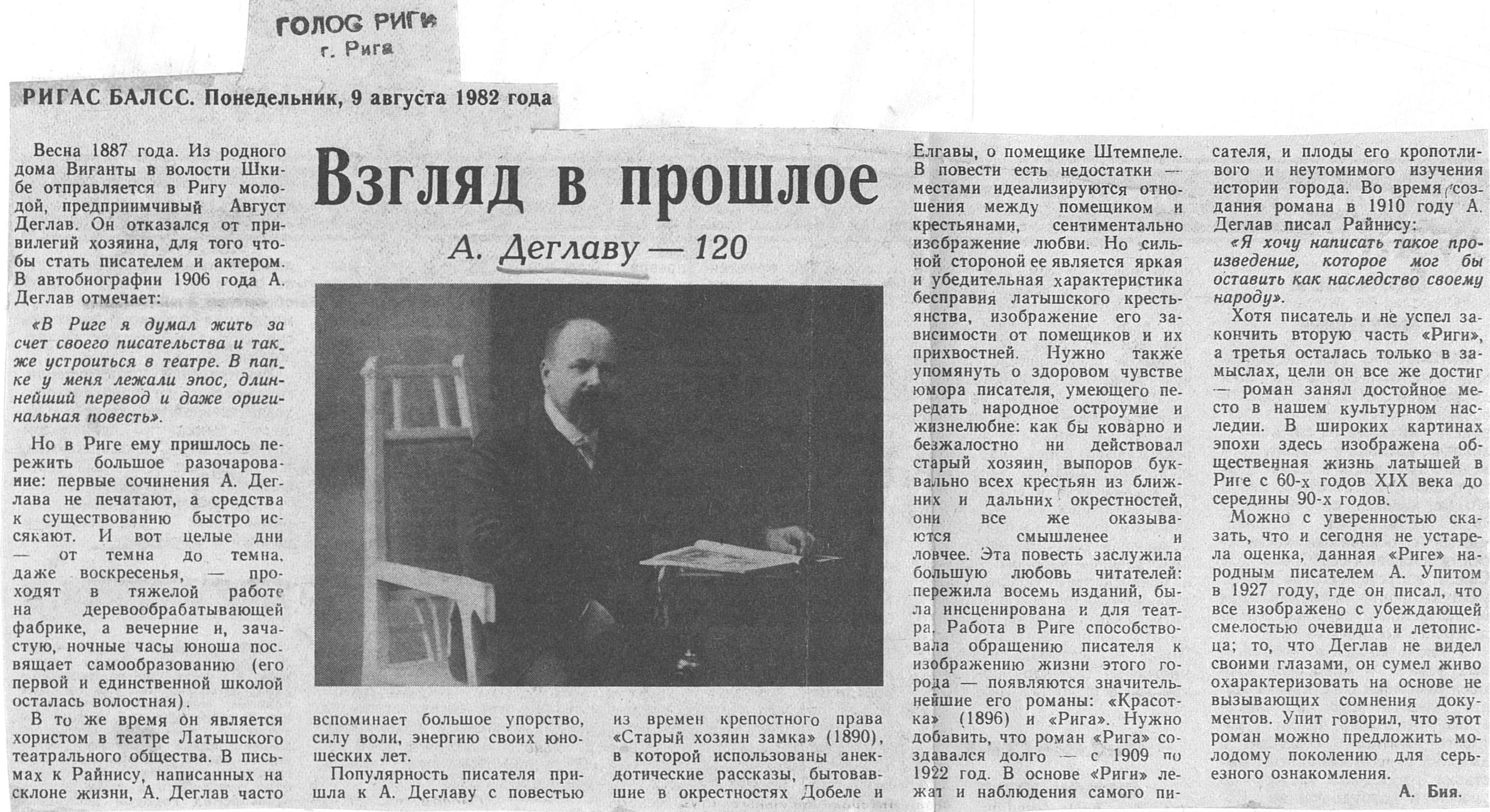 ГОЛОС РИГИ
г. Рига

РИГАС БАЛСС. Понедельник, 9 августа 1982 года

Взгляд в прошлое

А. Деглаву — 120

Весна 1887 года. Из родного дома Виганты в волости Шкибе отправляется в Ригу молодой, предприимчивый Август Деглав. Он отказался от привилегий хозяина, для того чтобы стать писателем и актером. В автобиографии 1906 года А. Деглав отмечает:

«В Риге я думал жить за счет своего писательства и также устроиться в театре. В папке у меня лежали эпос, длиннейший перевод и даже оригинальная повесть».

Но в Риге ему пришлось пережить большое разочарование: первые сочинения А. Деглава не печатают, а средства к существованию быстро иссякают. И вот целые дни — от темна до темна, даже воскресенья, — проходят в тяжелой работе на деревообрабатывающей фабрике, а вечерние и, зачастую, ночные часы юноша посвящает самообразованию (его первой и единственной школой осталась волостная).

В то же время он является хористом в театре Латышского театрального общества. В письмах к Райнису, написанных на склоне жизни, А. Деглав часто вспоминает большое упорство, силу воли, энергию своих юношеских лет.

Популярность писателя пришла к А. Деглаву с повестью из времен крепостного права «Старый хозяин замка» (1890), в которой использованы анекдотические рассказы, бытовавшие в окрестностях Добеле и Елгавы, о помещике Штемпеле. В повести есть недостатки — местами идеализируются отношения между помещиком и крестьянами, сентиментально изображение любви. Но сильной стороной ее является яркая и убедительная характеристика бесправия латышского крестьянства, изображение его зависимости от помещиков и их прихвостней. Нужно также упомянуть о здоровом чувстве юмора писателя, умеющего передать народное остроумие и жизнелюбие: как бы коварно и безжалостно ни действовал старый хозяин, выпоров буквально всех крестьян из ближних и дальних окрестностей, они все же оказываются смышленее и ловчее. Эта повесть заслужила большую любовь читателей: пережила восемь изданий, была инсценирована и для театра. Работа в Риге способствовала обращению писателя к изображению жизни этого города — появляются значительнейшие его романы: «Красотка» (1896) и «Рига». Нужно добавить, что роман «Рига» создавался долго — с 1909 по 1922 год. В основе «Риги» лежат и наблюдения самого писателя, и плоды его кропотливого и неутомимого изучения истории города. Во время создания романа в 1910 году А. Деглав писал Райнису:

«Я хочу написать такое произведение, которое мог бы оставить как наследство своему народу».

Хотя писатель и не успел закончить вторую часть «Риги», а третья осталась только в замыслах, цели он все же достиг — роман занял достойное место в нашем культурном наследии. В широких картинах эпохи здесь изображена общественная жизнь латышей в Риге с 60-х годов XIX века до середины 90-х годов.

Можно с уверенностью сказать, что и сегодня не устарела оценка, данная «Риге» народным писателем А. Упитом в 1927 году, где он писал, что все изображено с убеждающей смелостью очевидца и летописца; то, что Деглав не видел своими глазами, он сумел живо охарактеризовать на основе не вызывающих сомнения документов. Упит говорил, что этот роман можно предложить молодому поколению для серьезного ознакомления.

А. Бия.